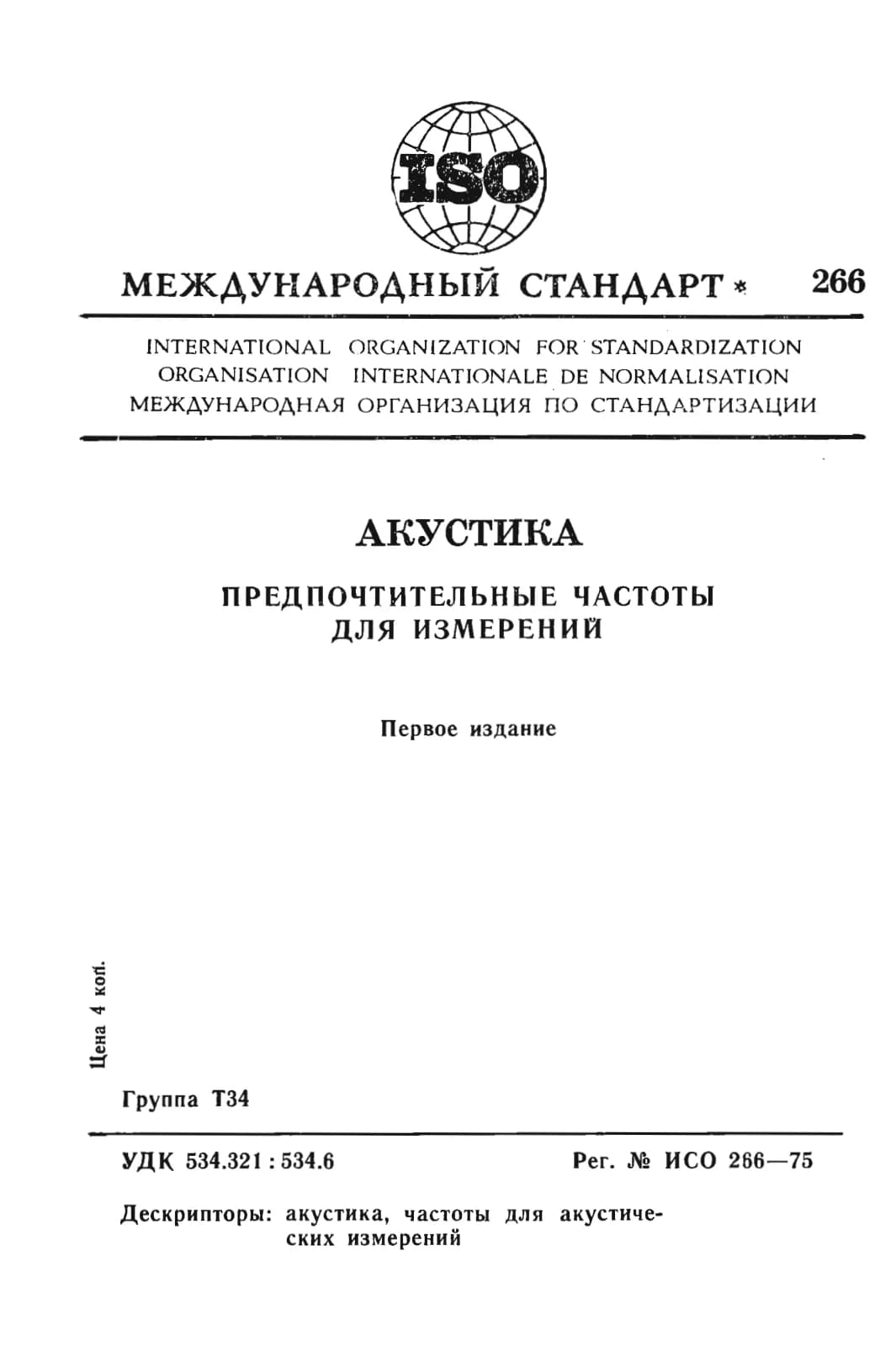 ISO

МЕЖДУНАРОДНЫЙ СТАНДАРТ * 266

INTERNATIONAL ORGANIZATION FOR STANDARDIZATION
ORGANISATION INTERNATIONALE DE NORMALISATION
МЕЖДУНАРОДНАЯ ОРГАНИЗАЦИЯ ПО СТАНДАРТИЗАЦИИ

АКУСТИКА

ПРЕДПОЧТИТЕЛЬНЫЕ ЧАСТОТЫ
ДЛЯ ИЗМЕРЕНИЙ

Первое издание

Цена 4 коп.

Группа Т34

УДК 534.321 : 534.6 Рег. № ИСО 266—75

Дескрипторы: акустика, частоты для акустических измерений